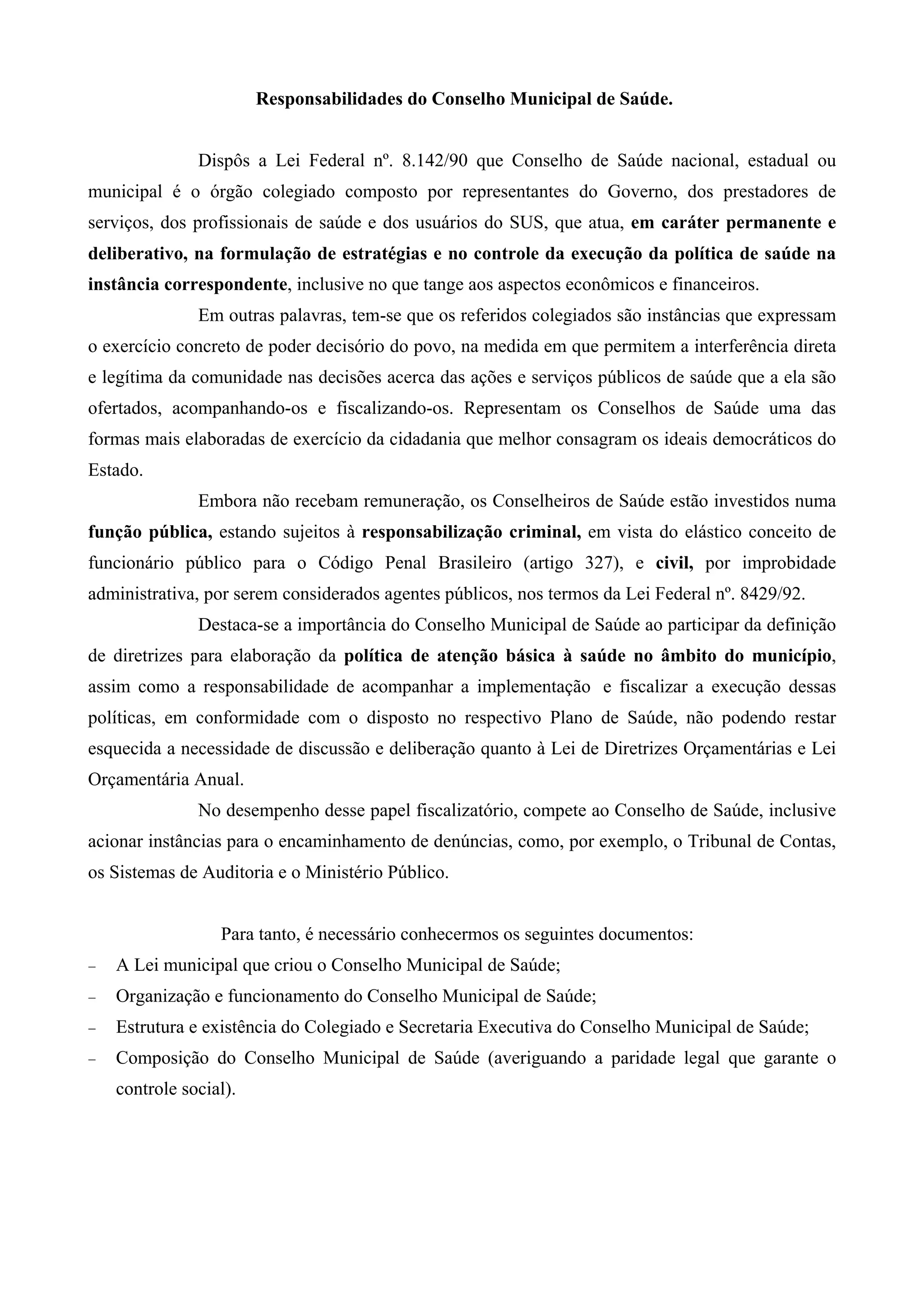 Responsabilidades do Conselho Municipal de Saúde.

Dispôs a Lei Federal nº. 8.142/90 que Conselho de Saúde nacional, estadual ou municipal é o órgão colegiado composto por representantes do Governo, dos prestadores de serviços, dos profissionais de saúde e dos usuários do SUS, que atua, em caráter permanente e deliberativo, na formulação de estratégias e no controle da execução da política de saúde na instância correspondente, inclusive no que tange aos aspectos econômicos e financeiros.

Em outras palavras, tem-se que os referidos colegiados são instâncias que expressam o exercício concreto de poder decisório do povo, na medida em que permitem a interferência direta e legítima da comunidade nas decisões acerca das ações e serviços públicos de saúde que a ela são ofertados, acompanhando-os e fiscalizando-os. Representam os Conselhos de Saúde uma das formas mais elaboradas de exercício da cidadania que melhor consagram os ideais democráticos do Estado.

Embora não recebam remuneração, os Conselheiros de Saúde estão investidos numa função pública, estando sujeitos à responsabilização criminal, em vista do elástico conceito de funcionário público para o Código Penal Brasileiro (artigo 327), e civil, por improbidade administrativa, por serem considerados agentes públicos, nos termos da Lei Federal nº. 8429/92.

Destaca-se a importância do Conselho Municipal de Saúde ao participar da definição de diretrizes para elaboração da política de atenção básica à saúde no âmbito do município, assim como a responsabilidade de acompanhar a implementação e fiscalizar a execução dessas políticas, em conformidade com o disposto no respectivo Plano de Saúde, não podendo restar esquecida a necessidade de discussão e deliberação quanto à Lei de Diretrizes Orçamentárias e Lei Orçamentária Anual.

No desempenho desse papel fiscalizatório, compete ao Conselho de Saúde, inclusive acionar instâncias para o encaminhamento de denúncias, como, por exemplo, o Tribunal de Contas, os Sistemas de Auditoria e o Ministério Público.

Para tanto, é necessário conhecermos os seguintes documentos:
– A Lei municipal que criou o Conselho Municipal de Saúde;
– Organização e funcionamento do Conselho Municipal de Saúde;
– Estrutura e existência do Colegiado e Secretaria Executiva do Conselho Municipal de Saúde;
– Composição do Conselho Municipal de Saúde (averiguando a paridade legal que garante o controle social).